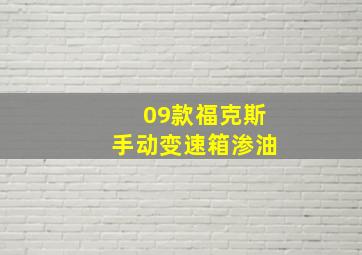 09款福克斯
手动变速箱渗油